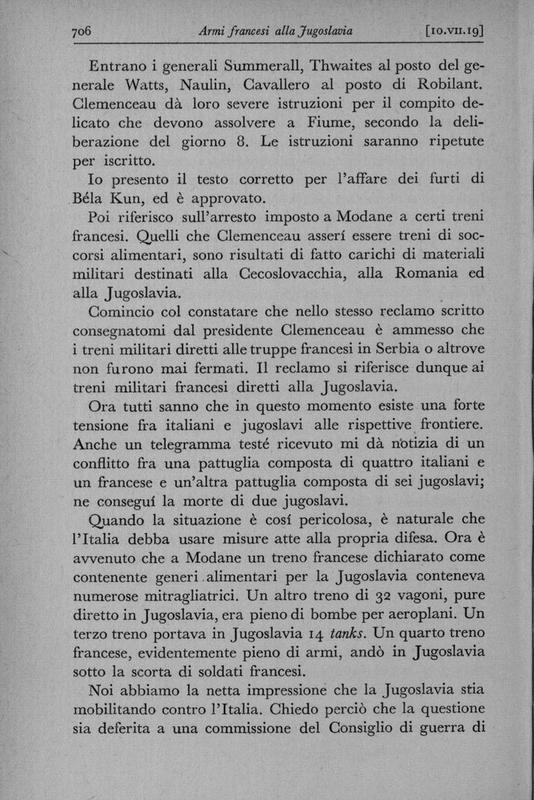 706 Armi francesi alla Jugoslavia [10.VII.19]

Entrano i generali Summerall, Thwaites al posto del generale Watts, Naulin, Cavallero al posto di Robilant. Clemenceau dà loro severe istruzioni per il compito delicato che devono assolvere a Fiume, secondo la deliberazione del giorno 8. Le istruzioni saranno ripetute per iscritto.

Io presento il testo corretto per l'affare dei furti di Béla Kun, ed è approvato.

Poi riferisco sull'arresto imposto a Modane a certi treni francesi. Quelli che Clemenceau asserí essere treni di soccorsi alimentari, sono risultati di fatto carichi di materiali militari destinati alla Cecoslovacchia, alla Romania ed alla Jugoslavia.

Comincio col constatare che nello stesso reclamo scritto consegnatomi dal presidente Clemenceau è ammesso che i treni militari diretti alle truppe francesi in Serbia o altrove non furono mai fermati. Il reclamo si riferisce dunque ai treni militari francesi diretti alla Jugoslavia.

Ora tutti sanno che in questo momento esiste una forte tensione fra italiani e jugoslavi alle rispettive frontiere. Anche un telegramma testé ricevuto mi dà notizia di un conflitto fra una pattuglia composta di quattro italiani e un francese e un'altra pattuglia composta di sei jugoslavi; ne conseguí la morte di due jugoslavi.

Quando la situazione è cosí pericolosa, è naturale che l'Italia debba usare misure atte alla propria difesa. Ora è avvenuto che a Modane un treno francese dichiarato come contenente generi alimentari per la Jugoslavia conteneva numerose mitragliatrici. Un altro treno di 32 vagoni, pure diretto in Jugoslavia, era pieno di bombe per aeroplani. Un terzo treno portava in Jugoslavia 14 tanks. Un quarto treno francese, evidentemente pieno di armi, andò in Jugoslavia sotto la scorta di soldati francesi.

Noi abbiamo la netta impressione che la Jugoslavia stia mobilitando contro l'Italia. Chiedo perciò che la questione sia deferita a una commissione del Consiglio di guerra di